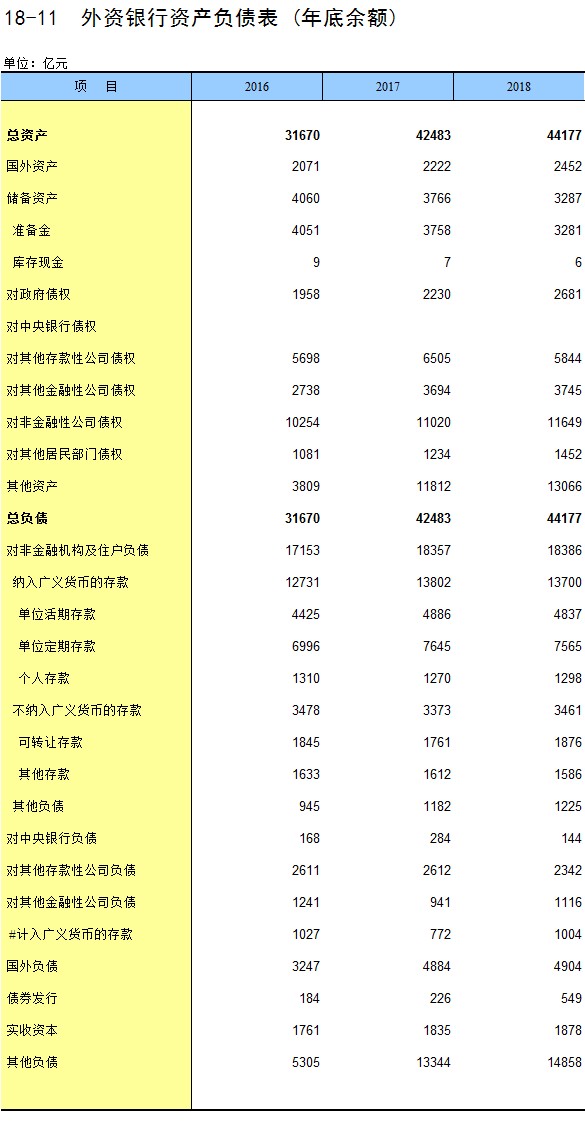 18-11　外资银行资产负债表（年底余额）

单位：亿元

| 项　目 | 2016 | 2017 | 2018 |
|---|---|---|---|
| 总资产 | 31670 | 42483 | 44177 |
| 国外资产 | 2071 | 2222 | 2452 |
| 储备资产 | 4060 | 3766 | 3287 |
| 准备金 | 4051 | 3758 | 3281 |
| 库存现金 | 9 | 7 | 6 |
| 对政府债权 | 1958 | 2230 | 2681 |
| 对中央银行债权 | | | |
| 对其他存款性公司债权 | 5698 | 6505 | 5844 |
| 对其他金融性公司债权 | 2738 | 3694 | 3745 |
| 对非金融性公司债权 | 10254 | 11020 | 11649 |
| 对其他居民部门债权 | 1081 | 1234 | 1452 |
| 其他资产 | 3809 | 11812 | 13066 |
| 总负债 | 31670 | 42483 | 44177 |
| 对非金融机构及住户负债 | 17153 | 18357 | 18386 |
| 纳入广义货币的存款 | 12731 | 13802 | 13700 |
| 单位活期存款 | 4425 | 4886 | 4837 |
| 单位定期存款 | 6996 | 7645 | 7565 |
| 个人存款 | 1310 | 1270 | 1298 |
| 不纳入广义货币的存款 | 3478 | 3373 | 3461 |
| 可转让存款 | 1845 | 1761 | 1876 |
| 其他存款 | 1633 | 1612 | 1586 |
| 其他负债 | 945 | 1182 | 1225 |
| 对中央银行负债 | 168 | 284 | 144 |
| 对其他存款性公司负债 | 2611 | 2612 | 2342 |
| 对其他金融性公司负债 | 1241 | 941 | 1116 |
| #计入广义货币的存款 | 1027 | 772 | 1004 |
| 国外负债 | 3247 | 4884 | 4904 |
| 债券发行 | 184 | 226 | 549 |
| 实收资本 | 1761 | 1835 | 1878 |
| 其他负债 | 5305 | 13344 | 14858 |